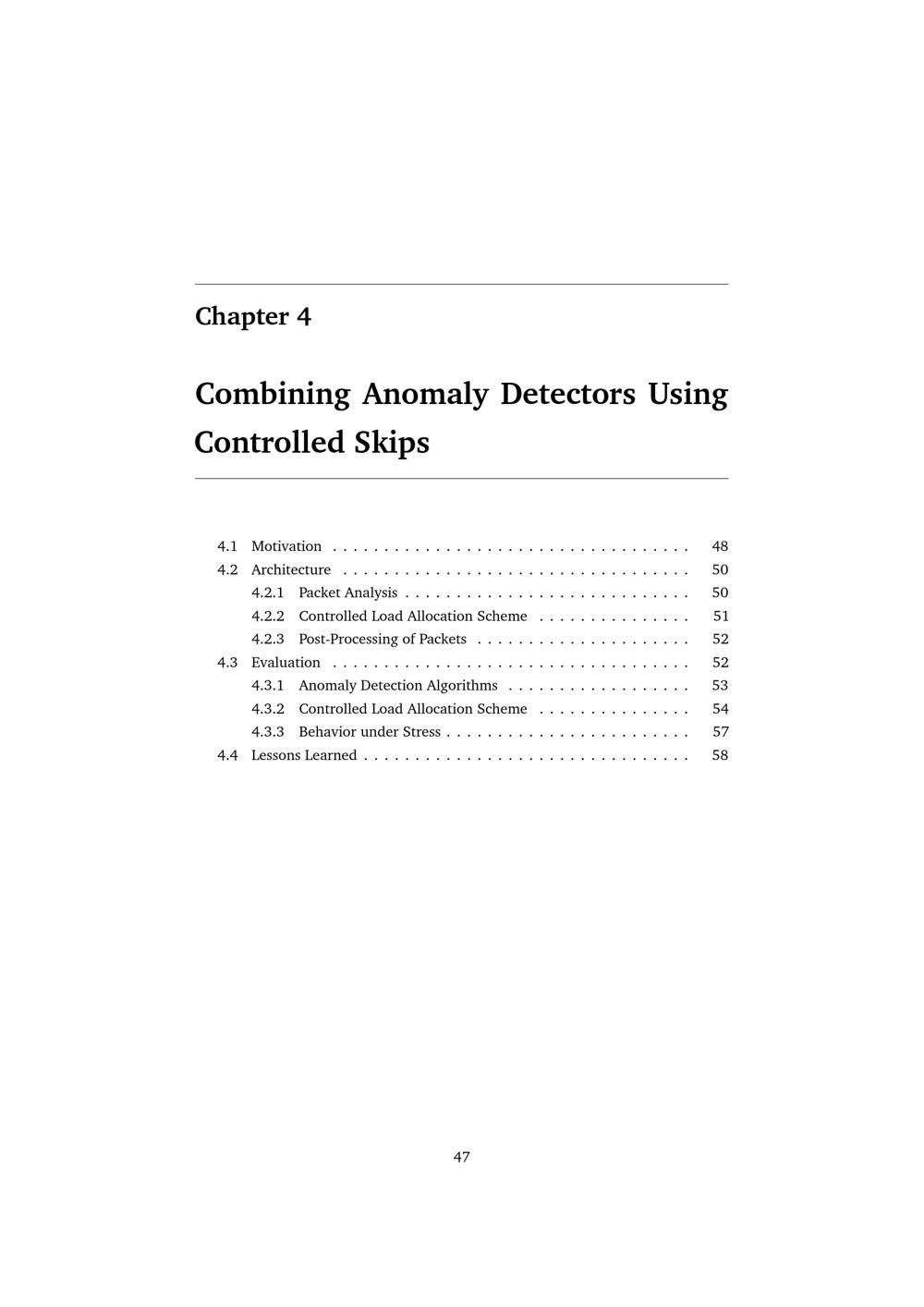 Chapter 4

Combining Anomaly Detectors Using Controlled Skips

4.1 Motivation 48
4.2 Architecture 50
4.2.1 Packet Analysis 50
4.2.2 Controlled Load Allocation Scheme 51
4.2.3 Post-Processing of Packets 52
4.3 Evaluation 52
4.3.1 Anomaly Detection Algorithms 53
4.3.2 Controlled Load Allocation Scheme 54
4.3.3 Behavior under Stress 57
4.4 Lessons Learned 58

47